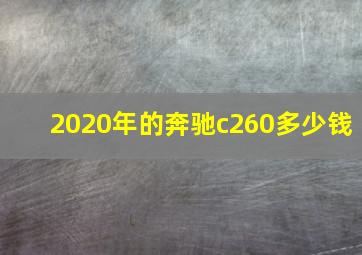 2020年的奔驰c260多少钱